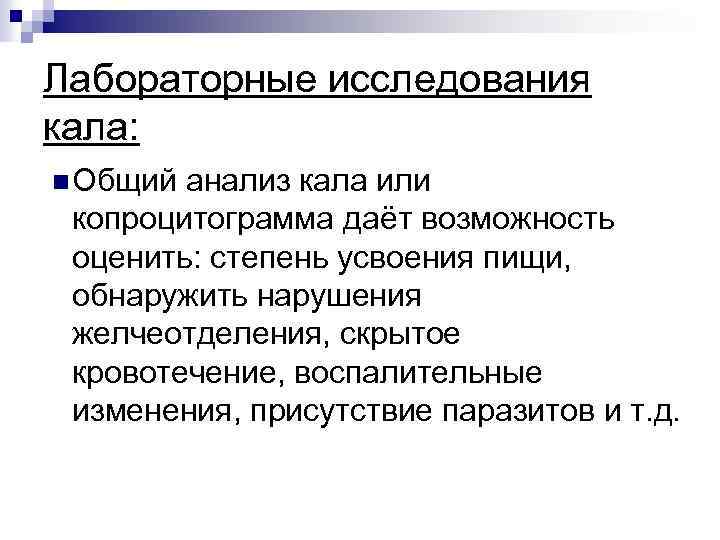 Лабораторные исследования кала:

• Общий анализ кала или копроцитограмма даёт возможность оценить: степень усвоения пищи, обнаружить нарушения желчеотделения, скрытое кровотечение, воспалительные изменения, присутствие паразитов и т.д.